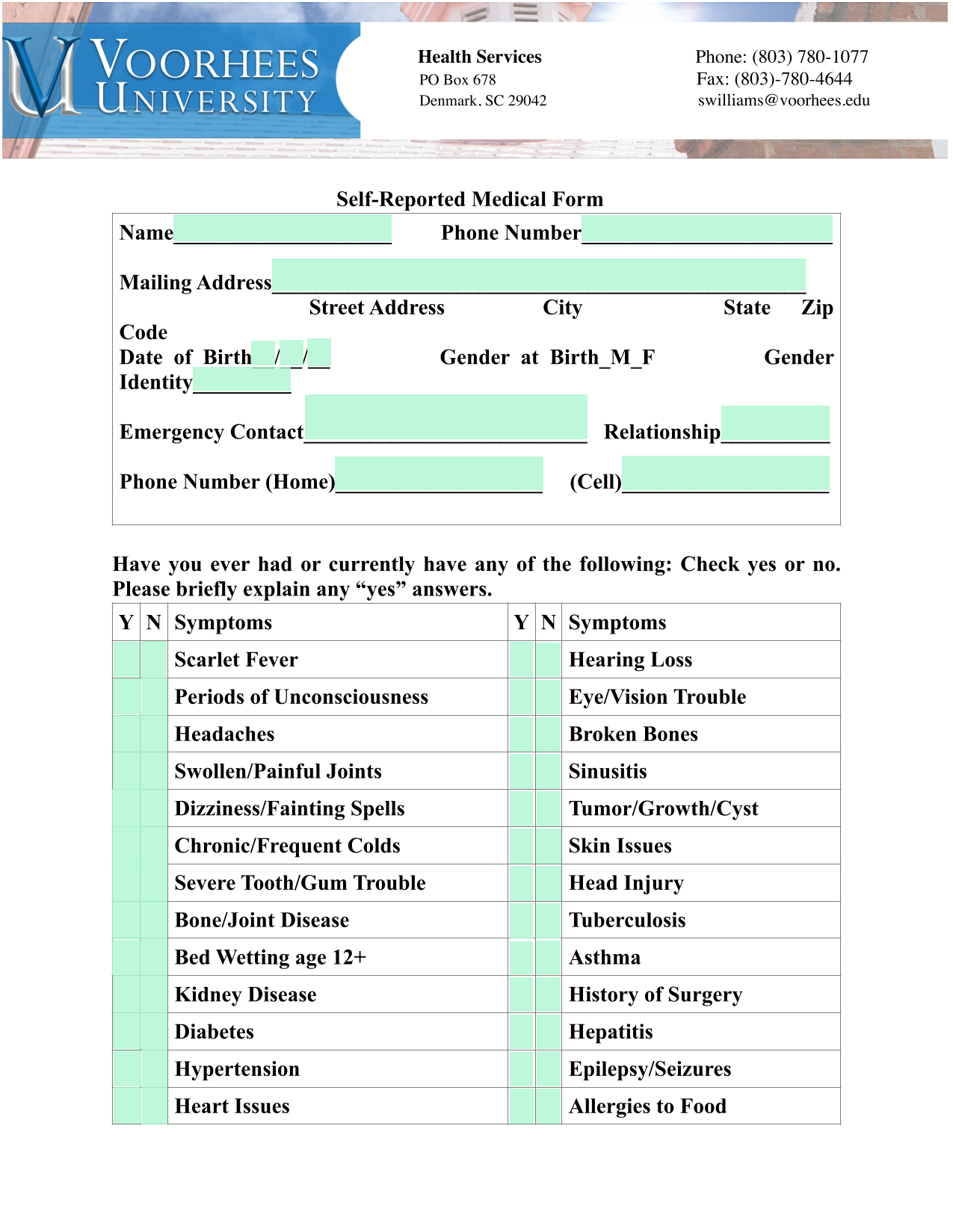 VOORHEES UNIVERSITY

Health Services
PO Box 678
Denmark, SC 29042

Phone: (803) 780-1077
Fax: (803)-780-4644
swilliams@voorhees.edu

Self-Reported Medical Form

Name____ Phone Number____

Mailing Address____
Street Address City State Zip Code

Date of Birth__/__/__ Gender at Birth_M_F Gender Identity____

Emergency Contact____ Relationship____

Phone Number (Home)____ (Cell)____

Have you ever had or currently have any of the following: Check yes or no. Please briefly explain any "yes" answers.

| Y | N | Symptoms | Y | N | Symptoms |
|---|---|---|---|---|---|
| | | Scarlet Fever | | | Hearing Loss |
| | | Periods of Unconsciousness | | | Eye/Vision Trouble |
| | | Headaches | | | Broken Bones |
| | | Swollen/Painful Joints | | | Sinusitis |
| | | Dizziness/Fainting Spells | | | Tumor/Growth/Cyst |
| | | Chronic/Frequent Colds | | | Skin Issues |
| | | Severe Tooth/Gum Trouble | | | Head Injury |
| | | Bone/Joint Disease | | | Tuberculosis |
| | | Bed Wetting age 12+ | | | Asthma |
| | | Kidney Disease | | | History of Surgery |
| | | Diabetes | | | Hepatitis |
| | | Hypertension | | | Epilepsy/Seizures |
| | | Heart Issues | | | Allergies to Food |